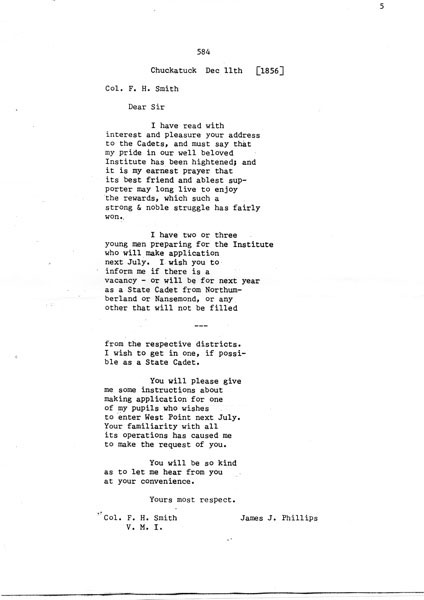 5

584

Chuckatuck Dec 11th [1856]

Col. F. H. Smith

Dear Sir

I have read with interest and pleasure your address to the Cadets, and must say that my pride in our well beloved Institute has been hightened; and it is my earnest prayer that its best friend and ablest supporter may long live to enjoy the rewards, which such a strong & noble struggle has fairly won.

I have two or three young men preparing for the Institute who will make application next July. I wish you to inform me if there is a vacancy - or will be for next year as a State Cadet from Northumberland or Nansemond, or any other that will not be filled

---

from the respective districts. I wish to get in one, if possible as a State Cadet.

You will please give me some instructions about making application for one of my pupils who wishes to enter West Point next July. Your familiarity with all its operations has caused me to make the request of you.

You will be so kind as to let me hear from you at your convenience.

Yours most respect.

Col. F. H. Smith
V. M. I.

James J. Phillips